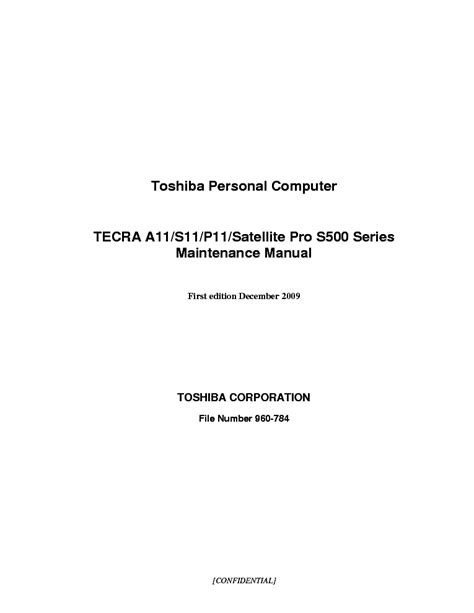 Toshiba Personal Computer

TECRA A11/S11/P11/Satellite Pro S500 Series
Maintenance Manual

First edition December 2009

TOSHIBA CORPORATION

File Number 960-784

[CONFIDENTIAL]